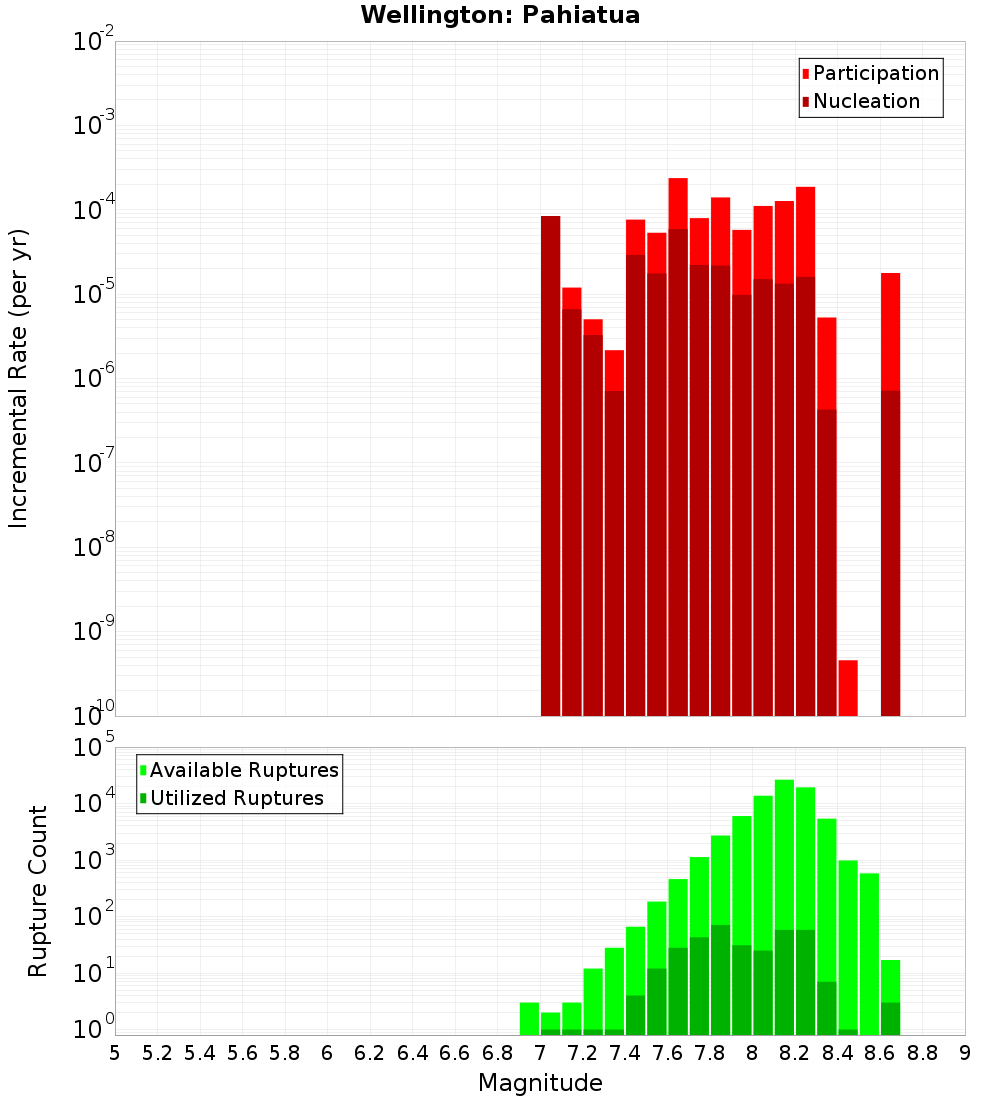 Wellington: Pahiatua

Participation
Nucleation

Incremental Rate (per yr)

$10^{-2}$
$10^{-3}$
$10^{-4}$
$10^{-5}$
$10^{-6}$
$10^{-7}$
$10^{-8}$
$10^{-9}$
$10^{-10}$

Available Ruptures
Utilized Ruptures

Rupture Count

$10^{5}$
$10^{4}$
$10^{3}$
$10^{2}$
$10^{1}$
$10^{0}$

5 5.2 5.4 5.6 5.8 6 6.2 6.4 6.6 6.8 7 7.2 7.4 7.6 7.8 8 8.2 8.4 8.6 8.8 9

Magnitude